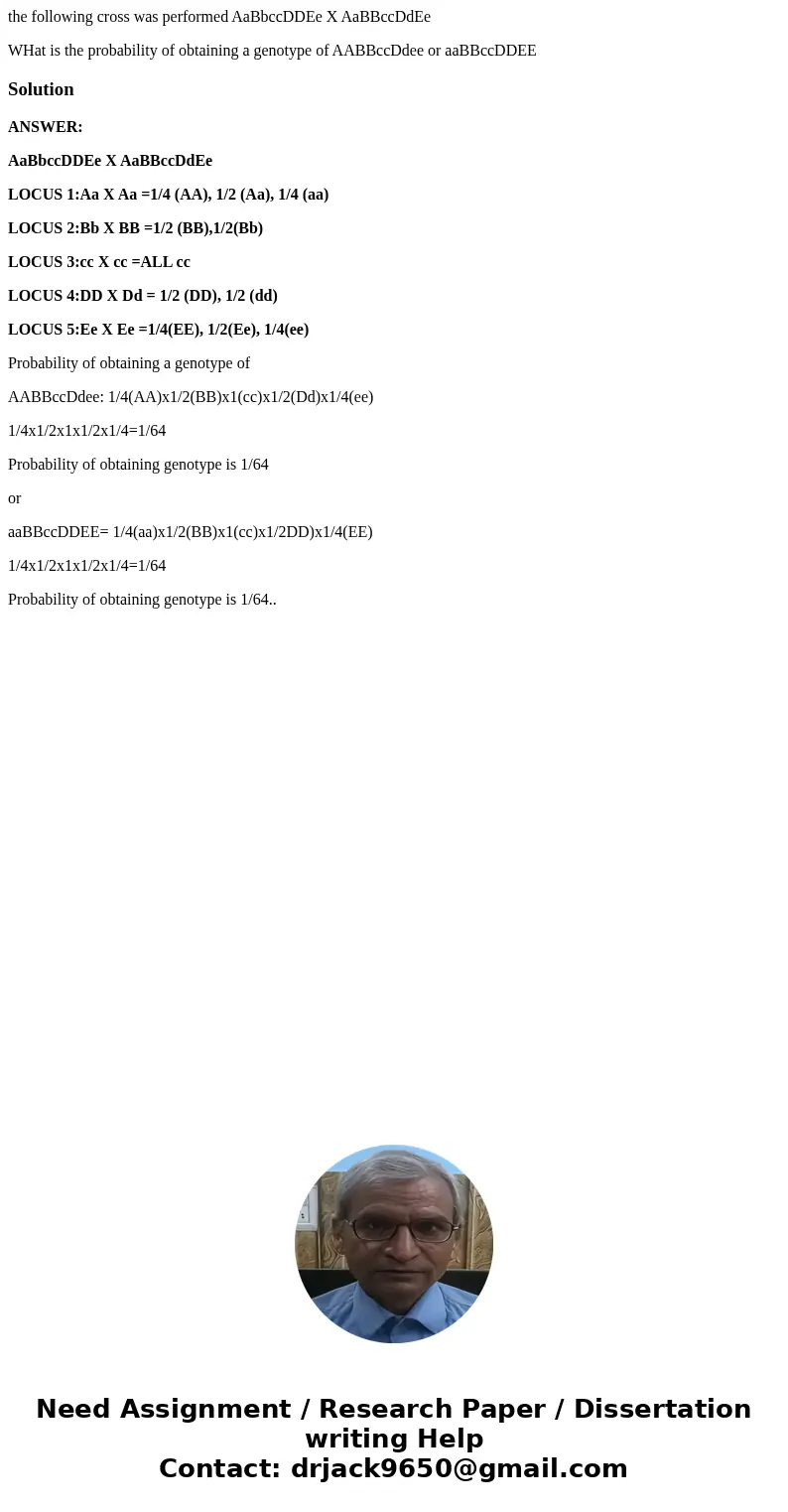 the following cross was performed AaBbccDDEe X AaBBccDdEe

WHat is the probability of obtaining a genotype of AABBccDdee or aaBBccDDEE

Solution

ANSWER:

AaBbccDDEe X AaBBccDdEe

LOCUS 1:Aa X Aa =1/4 (AA), 1/2 (Aa), 1/4 (aa)

LOCUS 2:Bb X BB =1/2 (BB),1/2(Bb)

LOCUS 3:cc X cc =ALL cc

LOCUS 4:DD X Dd = 1/2 (DD), 1/2 (dd)

LOCUS 5:Ee X Ee =1/4(EE), 1/2(Ee), 1/4(ee)

Probability of obtaining a genotype of

AABBccDdee: 1/4(AA)x1/2(BB)x1(cc)x1/2(Dd)x1/4(ee)

1/4x1/2x1x1/2x1/4=1/64

Probability of obtaining genotype is 1/64

or

aaBBccDDEE= 1/4(aa)x1/2(BB)x1(cc)x1/2DD)x1/4(EE)

1/4x1/2x1x1/2x1/4=1/64

Probability of obtaining genotype is 1/64..

Need Assignment / Research Paper / Dissertation writing Help
Contact: drjack9650@gmail.com